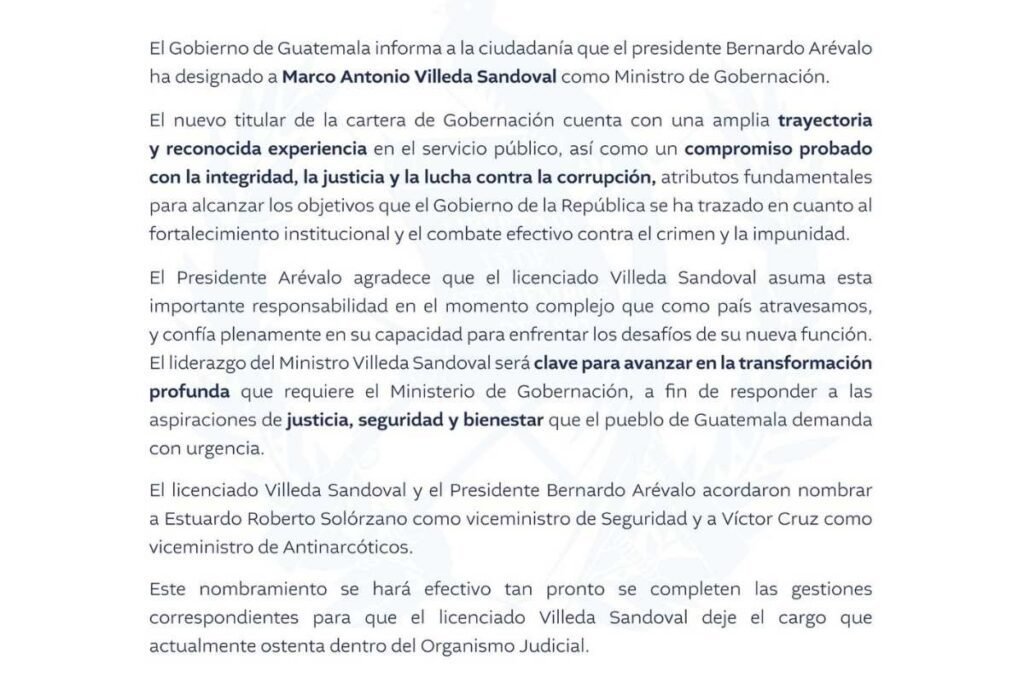 El Gobierno de Guatemala informa a la ciudadanía que el presidente Bernardo Arévalo ha designado a Marco Antonio Villeda Sandoval como Ministro de Gobernación.

El nuevo titular de la cartera de Gobernación cuenta con una amplia trayectoria y reconocida experiencia en el servicio público, así como un compromiso probado con la integridad, la justicia y la lucha contra la corrupción, atributos fundamentales para alcanzar los objetivos que el Gobierno de la República se ha trazado en cuanto al fortalecimiento institucional y el combate efectivo contra el crimen y la impunidad.

El Presidente Arévalo agradece que el licenciado Villeda Sandoval asuma esta importante responsabilidad en el momento complejo que como país atravesamos, y confía plenamente en su capacidad para enfrentar los desafíos de su nueva función. El liderazgo del Ministro Villeda Sandoval será clave para avanzar en la transformación profunda que requiere el Ministerio de Gobernación, a fin de responder a las aspiraciones de justicia, seguridad y bienestar que el pueblo de Guatemala demanda con urgencia.

El licenciado Villeda Sandoval y el Presidente Bernardo Arévalo acordaron nombrar a Estuardo Roberto Solórzano como viceministro de Seguridad y a Víctor Cruz como viceministro de Antinarcóticos.

Este nombramiento se hará efectivo tan pronto se completen las gestiones correspondientes para que el licenciado Villeda Sandoval deje el cargo que actualmente ostenta dentro del Organismo Judicial.